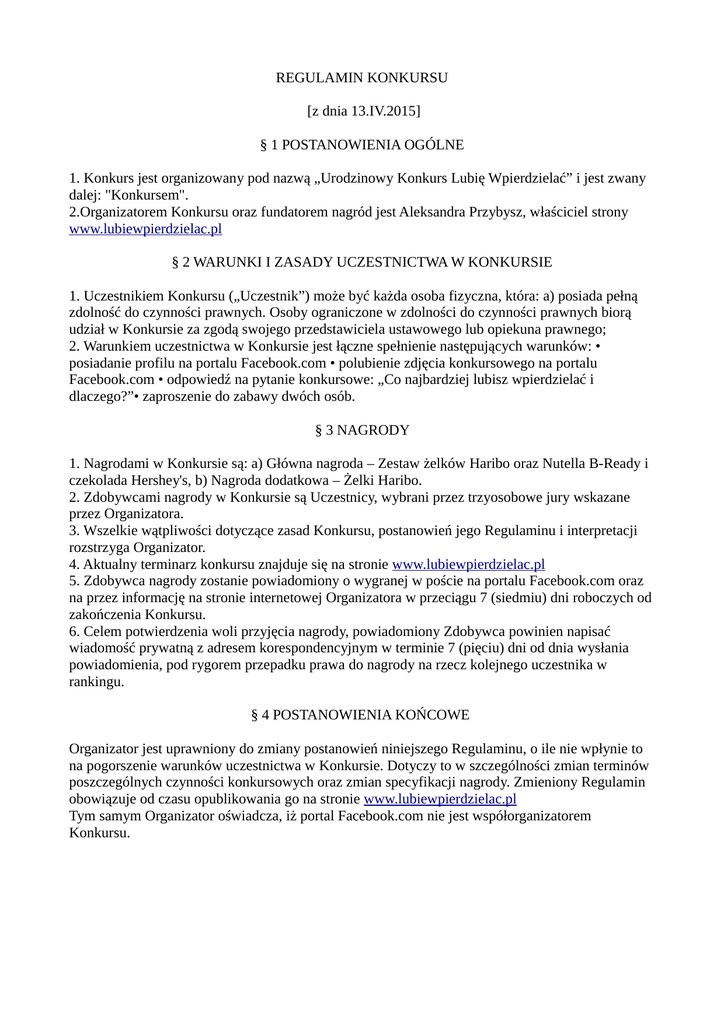 REGULAMIN KONKURSU

[z dnia 13.IV.2015]

§ 1 POSTANOWIENIA OGÓLNE

1. Konkurs jest organizowany pod nazwą „Urodzinowy Konkurs Lubię Wpierdzielać” i jest zwany dalej: "Konkursem".
2.Organizatorem Konkursu oraz fundatorem nagród jest Aleksandra Przybysz, właściciel strony www.lubiewpierdzielac.pl

§ 2 WARUNKI I ZASADY UCZESTNICTWA W KONKURSIE

1. Uczestnikiem Konkursu („Uczestnik”) może być każda osoba fizyczna, która: a) posiada pełną zdolność do czynności prawnych. Osoby ograniczone w zdolności do czynności prawnych biorą udział w Konkursie za zgodą swojego przedstawiciela ustawowego lub opiekuna prawnego;
2. Warunkiem uczestnictwa w Konkursie jest łączne spełnienie następujących warunków: • posiadanie profilu na portalu Facebook.com • polubienie zdjęcia konkursowego na portalu Facebook.com • odpowiedź na pytanie konkursowe: „Co najbardziej lubisz wpierdzielać i dlaczego?”• zaproszenie do zabawy dwóch osób.

§ 3 NAGRODY

1. Nagrodami w Konkursie są: a) Główna nagroda – Zestaw żelków Haribo oraz Nutella B-Ready i czekolada Hershey's, b) Nagroda dodatkowa – Żelki Haribo.
2. Zdobywcami nagrody w Konkursie są Uczestnicy, wybrani przez trzyosobowe jury wskazane przez Organizatora.
3. Wszelkie wątpliwości dotyczące zasad Konkursu, postanowień jego Regulaminu i interpretacji rozstrzyga Organizator.
4. Aktualny terminarz konkursu znajduje się na stronie www.lubiewpierdzielac.pl
5. Zdobywca nagrody zostanie powiadomiony o wygranej w poście na portalu Facebook.com oraz na przez informację na stronie internetowej Organizatora w przeciągu 7 (siedmiu) dni roboczych od zakończenia Konkursu.
6. Celem potwierdzenia woli przyjęcia nagrody, powiadomiony Zdobywca powinien napisać wiadomość prywatną z adresem korespondencyjnym w terminie 7 (pięciu) dni od dnia wysłania powiadomienia, pod rygorem przepadku prawa do nagrody na rzecz kolejnego uczestnika w rankingu.

§ 4 POSTANOWIENIA KOŃCOWE

Organizator jest uprawniony do zmiany postanowień niniejszego Regulaminu, o ile nie wpłynie to na pogorszenie warunków uczestnictwa w Konkursie. Dotyczy to w szczególności zmian terminów poszczególnych czynności konkursowych oraz zmian specyfikacji nagrody. Zmieniony Regulamin obowiązuje od czasu opublikowania go na stronie www.lubiewpierdzielac.pl
Tym samym Organizator oświadcza, iż portal Facebook.com nie jest współorganizatorem Konkursu.